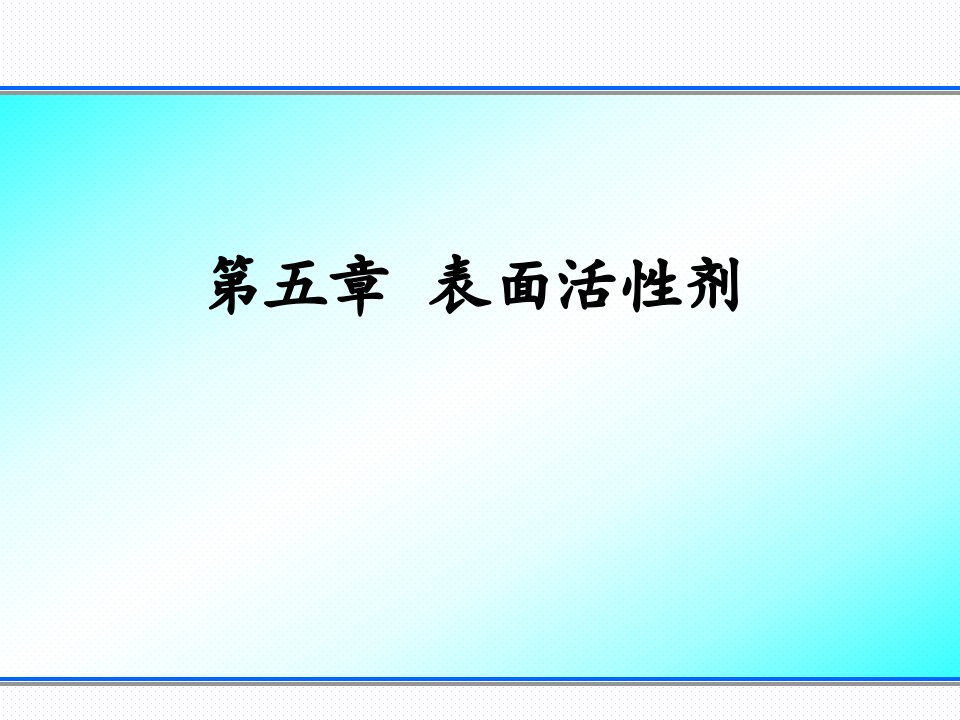 第五章 表面活性剂